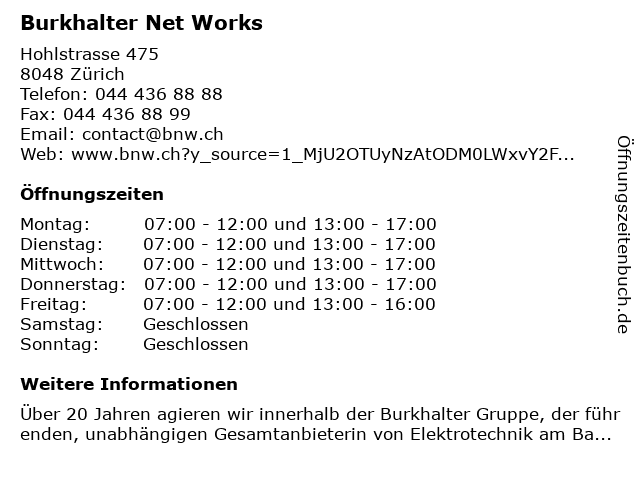 Burkhalter Net Works

Hohlstrasse 475
8048 Zürich
Telefon: 044 436 88 88
Fax: 044 436 88 99
Email: contact@bnw.ch
Web: www.bnw.ch?y_source=1_MjU2OTUyNzAtODM0LWxvY2F...

Öffnungszeiten

| | |
|---|---|
| Montag: | 07:00 - 12:00 und 13:00 - 17:00 |
| Dienstag: | 07:00 - 12:00 und 13:00 - 17:00 |
| Mittwoch: | 07:00 - 12:00 und 13:00 - 17:00 |
| Donnerstag: | 07:00 - 12:00 und 13:00 - 17:00 |
| Freitag: | 07:00 - 12:00 und 13:00 - 16:00 |
| Samstag: | Geschlossen |
| Sonntag: | Geschlossen |

Weitere Informationen

Über 20 Jahren agieren wir innerhalb der Burkhalter Gruppe, der führ enden, unabhängigen Gesamtanbieterin von Elektrotechnik am Ba...

Öffnungszeitenbuch.de